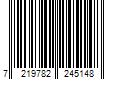 7 219782 245148